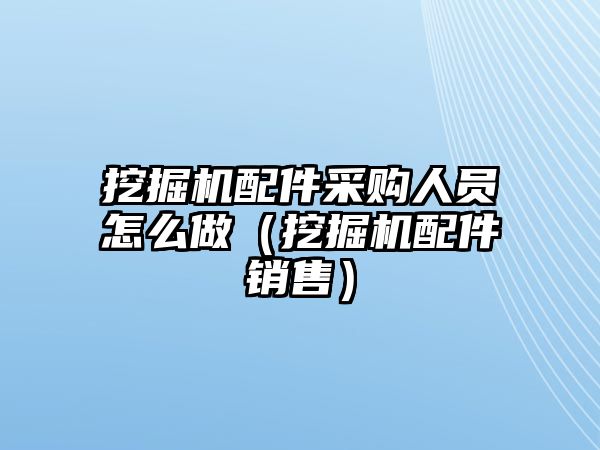 挖掘机配件采购人员怎么做（挖掘机配件销售）